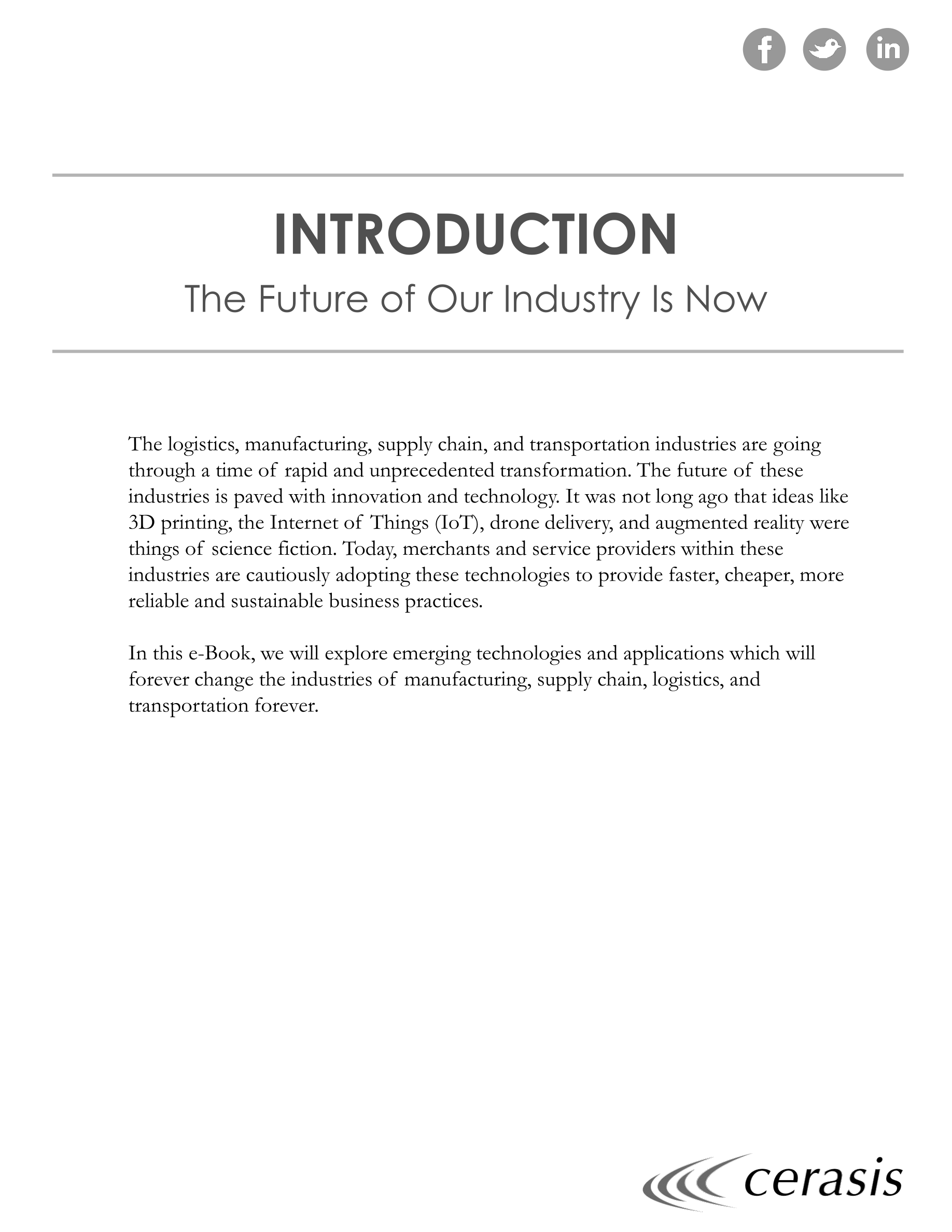 f in

INTRODUCTION

The Future of Our Industry Is Now

The logistics, manufacturing, supply chain, and transportation industries are going through a time of rapid and unprecedented transformation. The future of these industries is paved with innovation and technology. It was not long ago that ideas like 3D printing, the Internet of Things (IoT), drone delivery, and augmented reality were things of science fiction. Today, merchants and service providers within these industries are cautiously adopting these technologies to provide faster, cheaper, more reliable and sustainable business practices.

In this e-Book, we will explore emerging technologies and applications which will forever change the industries of manufacturing, supply chain, logistics, and transportation forever.

cerasis